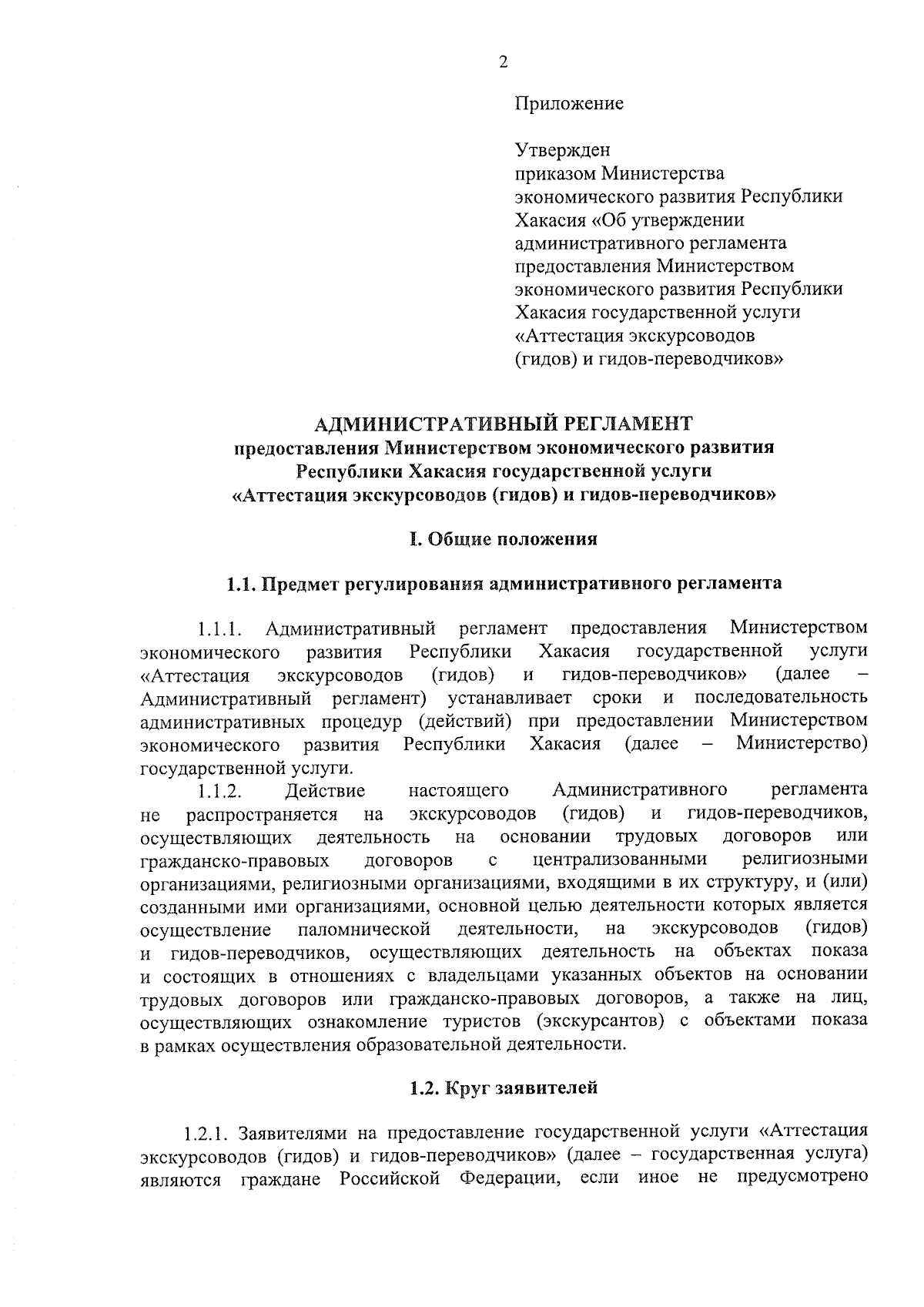 2

Приложение

Утвержден
приказом Министерства
экономического развития Республики
Хакасия «Об утверждении
административного регламента
предоставления Министерством
экономического развития Республики
Хакасия государственной услуги
«Аттестация экскурсоводов
(гидов) и гидов-переводчиков»

АДМИНИСТРАТИВНЫЙ РЕГЛАМЕНТ
предоставления Министерством экономического развития
Республики Хакасия государственной услуги
«Аттестация экскурсоводов (гидов) и гидов-переводчиков»

I. Общие положения

1.1. Предмет регулирования административного регламента

1.1.1. Административный регламент предоставления Министерством экономического развития Республики Хакасия государственной услуги «Аттестация экскурсоводов (гидов) и гидов-переводчиков» (далее – Административный регламент) устанавливает сроки и последовательность административных процедур (действий) при предоставлении Министерством экономического развития Республики Хакасия (далее – Министерство) государственной услуги.

1.1.2. Действие настоящего Административного регламента не распространяется на экскурсоводов (гидов) и гидов-переводчиков, осуществляющих деятельность на основании трудовых договоров или гражданско-правовых договоров с централизованными религиозными организациями, религиозными организациями, входящими в их структуру, и (или) созданными ими организациями, основной целью деятельности которых является осуществление паломнической деятельности, на экскурсоводов (гидов) и гидов-переводчиков, осуществляющих деятельность на объектах показа и состоящих в отношениях с владельцами указанных объектов на основании трудовых договоров или гражданско-правовых договоров, а также на лиц, осуществляющих ознакомление туристов (экскурсантов) с объектами показа в рамках осуществления образовательной деятельности.

1.2. Круг заявителей

1.2.1. Заявителями на предоставление государственной услуги «Аттестация экскурсоводов (гидов) и гидов-переводчиков» (далее – государственная услуга) являются граждане Российской Федерации, если иное не предусмотрено